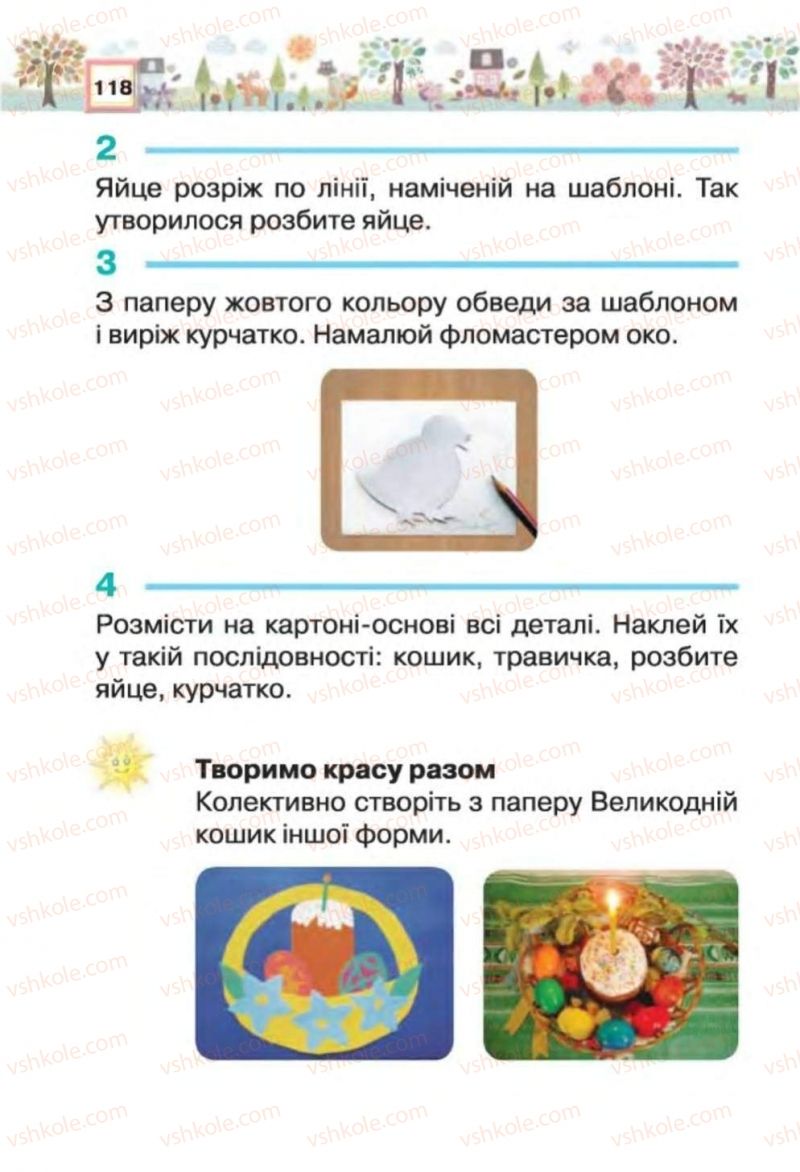 118

2

Яйце розріж по лінії, наміченій на шаблоні. Так утворилося розбите яйце.

3

З паперу жовтого кольору обведи за шаблоном і виріж курчатко. Намалюй фломастером око.

4

Розмісти на картоні-основі всі деталі. Наклей їх у такій послідовності: кошик, травичка, розбите яйце, курчатко.

Творимо красу разом
Колективно створіть з паперу Великодній кошик іншої форми.

vshkole.com